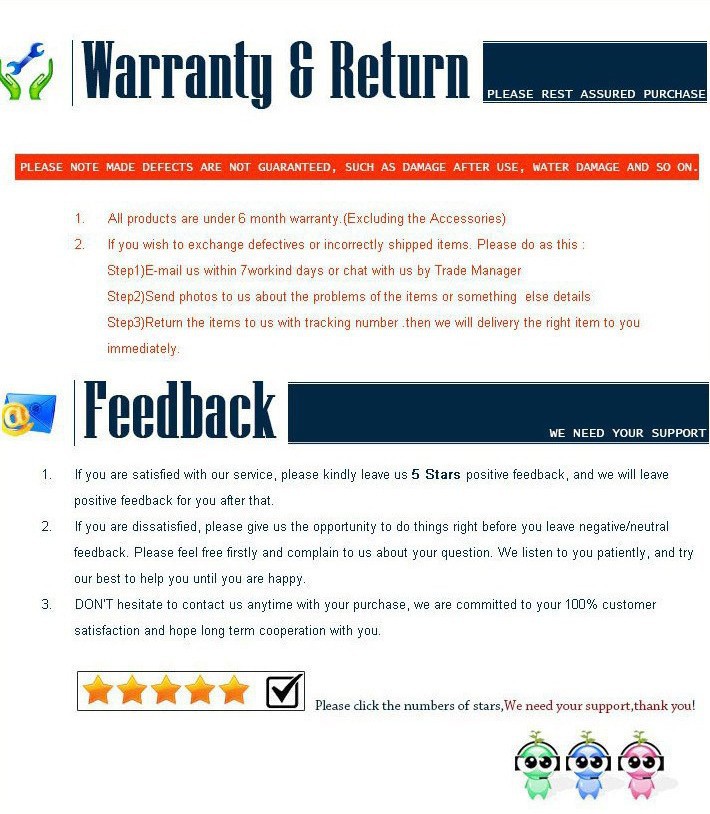 Warranty & Return

PLEASE REST ASSURED PURCHASE

PLEASE NOTE MADE DEFECTS ARE NOT GUARANTEED, SUCH AS DAMAGE AFTER USE, WATER DAMAGE AND SO ON.

1. All products are under 6 month warranty.(Excluding the Accessories)

2. If you wish to exchange defectives or incorrectly shipped items. Please do as this :
Step1)E-mail us within 7workind days or chat with us by Trade Manager
Step2)Send photos to us about the problems of the items or something else details
Step3)Return the items to us with tracking number .then we will delivery the right item to you immediately.

Feedback

WE NEED YOUR SUPPORT

1. If you are satisfied with our service, please kindly leave us 5 Stars positive feedback, and we will leave positive feedback for you after that.

2. If you are dissatisfied, please give us the opportunity to do things right before you leave negative/neutral feedback. Please feel free firstly and complain to us about your question. We listen to you patiently, and try our best to help you until you are happy.

3. DON'T hesitate to contact us anytime with your purchase, we are committed to your 100% customer satisfaction and hope long term cooperation with you.

Please click the numbers of stars,We need your support,thank you!